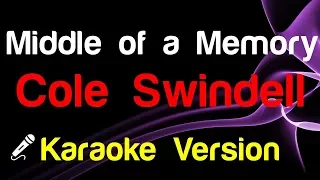 Middle of a Memory
Cole Swindell
Karaoke Version